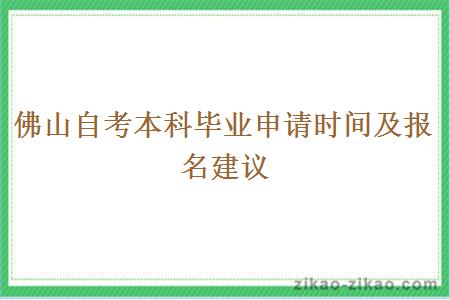 佛山自考本科毕业申请时间及报名建议

zikao-zikao.com